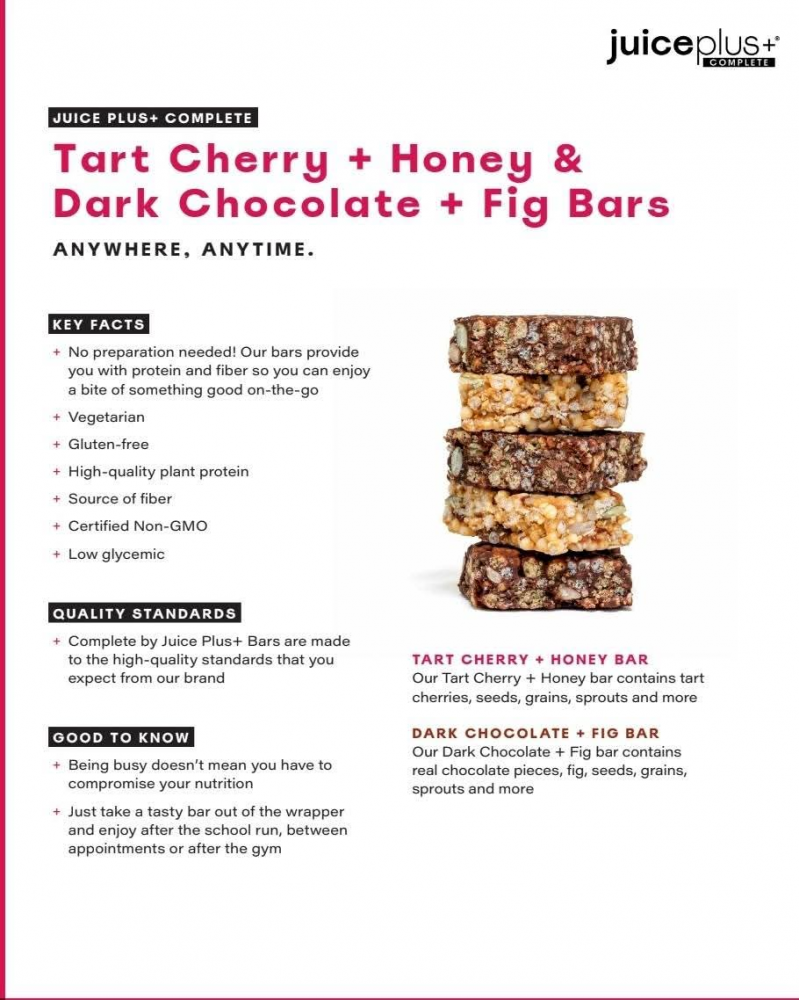 juiceplus+®
COMPLETE

JUICE PLUS+ COMPLETE

Tart Cherry + Honey & Dark Chocolate + Fig Bars

ANYWHERE, ANYTIME.

KEY FACTS

+ No preparation needed! Our bars provide you with protein and fiber so you can enjoy a bite of something good on-the-go
+ Vegetarian
+ Gluten-free
+ High-quality plant protein
+ Source of fiber
+ Certified Non-GMO
+ Low glycemic

QUALITY STANDARDS

+ Complete by Juice Plus+ Bars are made to the high-quality standards that you expect from our brand

GOOD TO KNOW

+ Being busy doesn't mean you have to compromise your nutrition
+ Just take a tasty bar out of the wrapper and enjoy after the school run, between appointments or after the gym

TART CHERRY + HONEY BAR
Our Tart Cherry + Honey bar contains tart cherries, seeds, grains, sprouts and more

DARK CHOCOLATE + FIG BAR
Our Dark Chocolate + Fig bar contains real chocolate pieces, fig, seeds, grains, sprouts and more